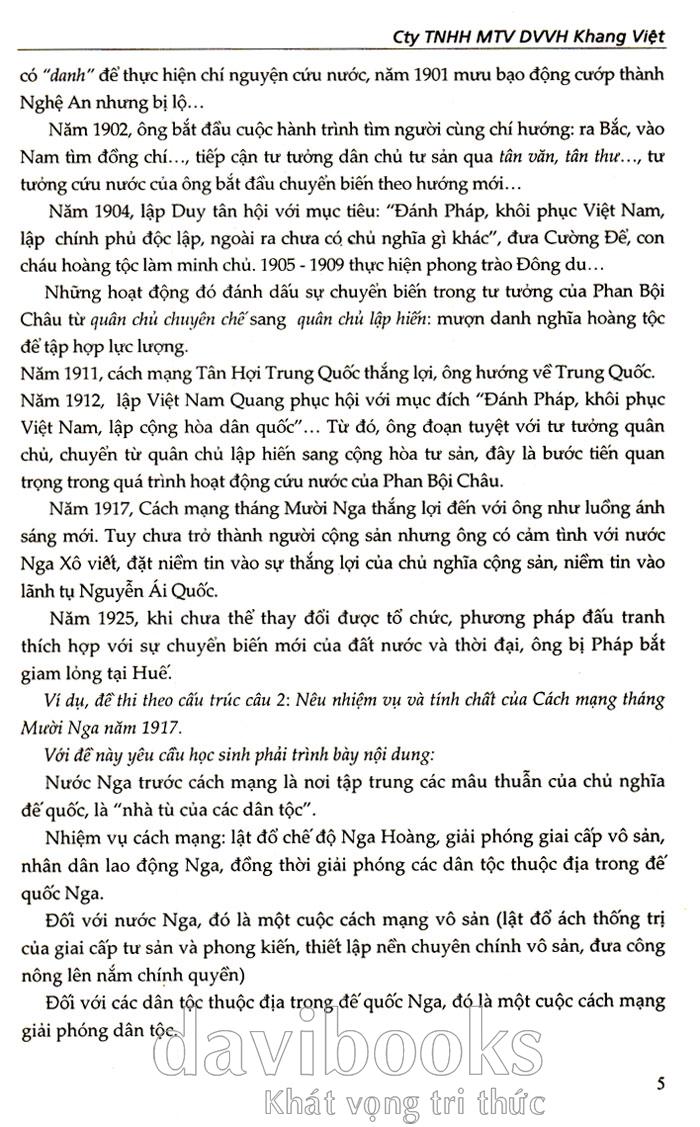 Cty TNHH MTV DVVH Khang Việt

có "danh" để thực hiện chí nguyện cứu nước, năm 1901 mưu bạo động cướp thành Nghệ An nhưng bị lộ…

Năm 1902, ông bắt đầu cuộc hành trình tìm người cùng chí hướng: ra Bắc, vào Nam tìm đồng chí…, tiếp cận tư tưởng dân chủ tư sản qua tân văn, tân thư…, tư tưởng cứu nước của ông bắt đầu chuyển biến theo hướng mới…

Năm 1904, lập Duy tân hội với mục tiêu: "Đánh Pháp, khôi phục Việt Nam, lập chính phủ độc lập, ngoài ra chưa có chủ nghĩa gì khác", đưa Cường Để, con cháu hoàng tộc làm minh chủ. 1905 - 1909 thực hiện phong trào Đông du…

Những hoạt động đó đánh dấu sự chuyển biến trong tư tưởng của Phan Bội Châu từ quân chủ chuyên chế sang quân chủ lập hiến: mượn danh nghĩa hoàng tộc để tập hợp lực lượng.

Năm 1911, cách mạng Tân Hợi Trung Quốc thắng lợi, ông hướng về Trung Quốc.

Năm 1912, lập Việt Nam Quang phục hội với mục đích "Đánh Pháp, khôi phục Việt Nam, lập cộng hòa dân quốc"… Từ đó, ông đoạn tuyệt với tư tưởng quân chủ, chuyển từ quân chủ lập hiến sang cộng hòa tư sản, đây là bước tiến quan trọng trong quá trình hoạt động cứu nước của Phan Bội Châu.

Năm 1917, Cách mạng tháng Mười Nga thắng lợi đến với ông như luồng ánh sáng mới. Tuy chưa trở thành người cộng sản nhưng ông có cảm tình với nước Nga Xô viết, đặt niềm tin vào sự thắng lợi của chủ nghĩa cộng sản, niềm tin vào lãnh tụ Nguyễn Ái Quốc.

Năm 1925, khi chưa thể thay đổi được tổ chức, phương pháp đấu tranh thích hợp với sự chuyển biến mới của đất nước và thời đại, ông bị Pháp bắt giam lỏng tại Huế.

Ví dụ, đề thi theo cấu trúc câu 2: Nêu nhiệm vụ và tính chất của Cách mạng tháng Mười Nga năm 1917.

Với đề này yêu cầu học sinh phải trình bày nội dung:

Nước Nga trước cách mạng là nơi tập trung các mâu thuẫn của chủ nghĩa đế quốc, là "nhà tù của các dân tộc".

Nhiệm vụ cách mạng: lật đổ chế độ Nga Hoàng, giải phóng giai cấp vô sản, nhân dân lao động Nga, đồng thời giải phóng các dân tộc thuộc địa trong đế quốc Nga.

Đối với nước Nga, đó là một cuộc cách mạng vô sản (lật đổ ách thống trị của giai cấp tư sản và phong kiến, thiết lập nền chuyên chính vô sản, đưa công nông lên nắm chính quyền)

Đối với các dân tộc thuộc địa trong đế quốc Nga, đó là một cuộc cách mạng giải phóng dân tộc.

davibooks
Khát vọng tri thức

5